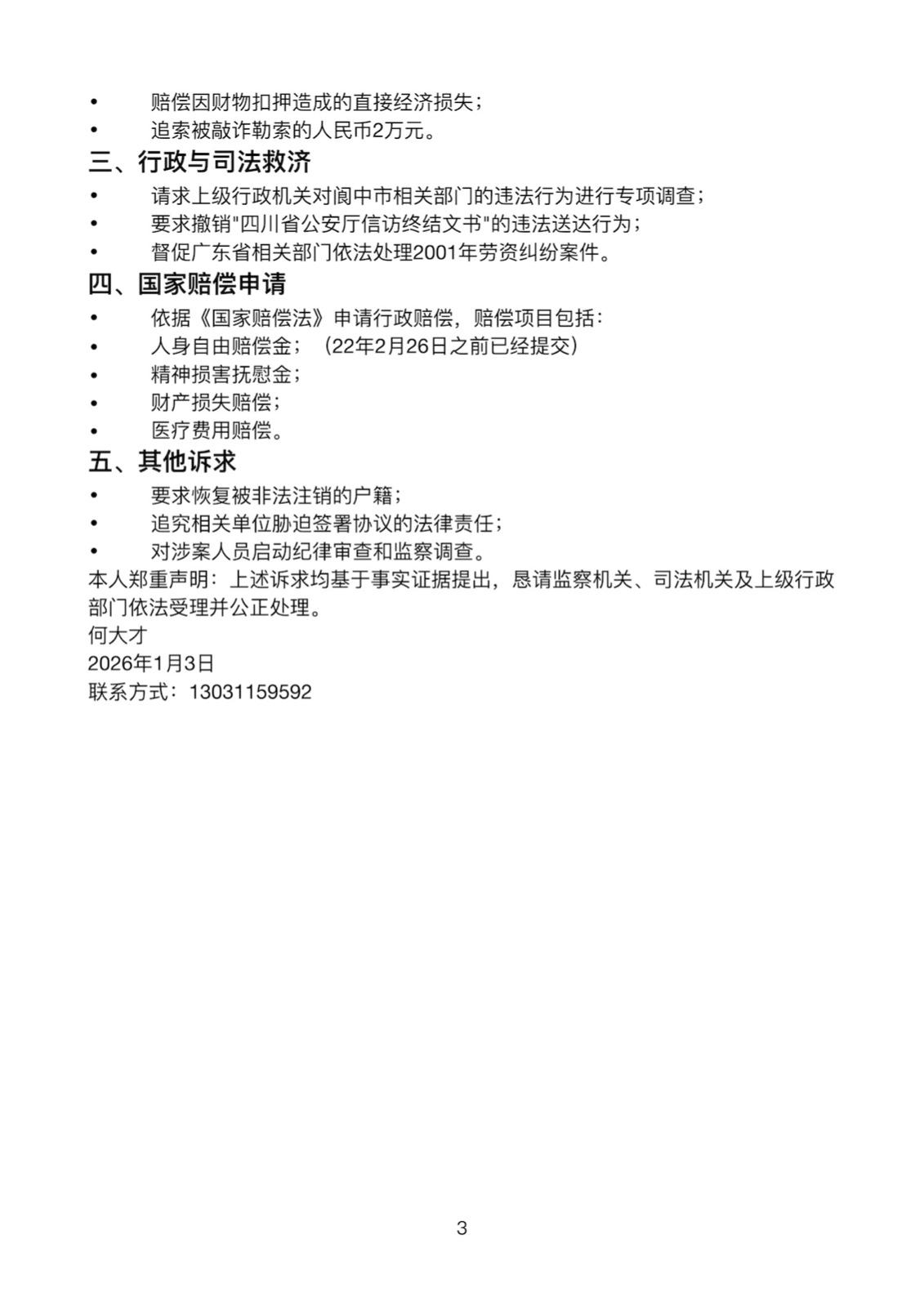 • 赔偿因财物扣押造成的直接经济损失；
• 追索被敲诈勒索的人民币2万元。

三、行政与司法救济

• 请求上级行政机关对阆中市相关部门的违法行为进行专项调查；
• 要求撤销"四川省公安厅信访终结文书"的违法送达行为；
• 督促广东省相关部门依法处理2001年劳资纠纷案件。

四、国家赔偿申请

• 依据《国家赔偿法》申请行政赔偿，赔偿项目包括：
• 人身自由赔偿金；（22年2月26日之前已经提交）
• 精神损害抚慰金；
• 财产损失赔偿；
• 医疗费用赔偿。

五、其他诉求

• 要求恢复被非法注销的户籍；
• 追究相关单位胁迫签署协议的法律责任；
• 对涉案人员启动纪律审查和监察调查。

本人郑重声明：上述诉求均基于事实证据提出，恳请监察机关、司法机关及上级行政部门依法受理并公正处理。
何大才
2026年1月3日
联系方式：13031159592

3